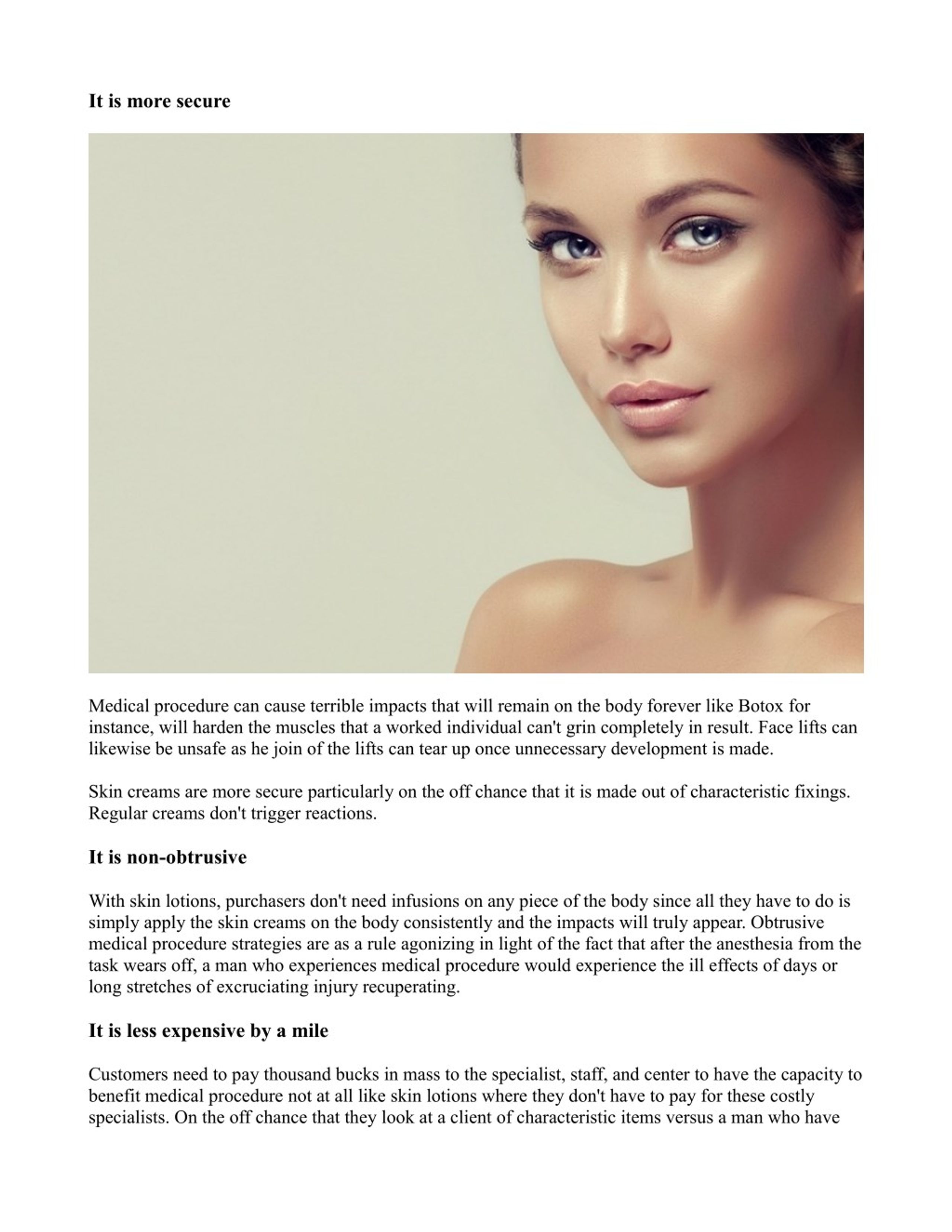 It is more secure

Medical procedure can cause terrible impacts that will remain on the body forever like Botox for instance, will harden the muscles that a worked individual can't grin completely in result. Face lifts can likewise be unsafe as he join of the lifts can tear up once unnecessary development is made.

Skin creams are more secure particularly on the off chance that it is made out of characteristic fixings. Regular creams don't trigger reactions.

It is non-obtrusive

With skin lotions, purchasers don't need infusions on any piece of the body since all they have to do is simply apply the skin creams on the body consistently and the impacts will truly appear. Obtrusive medical procedure strategies are as a rule agonizing in light of the fact that after the anesthesia from the task wears off, a man who experiences medical procedure would experience the ill effects of days or long stretches of excruciating injury recuperating.

It is less expensive by a mile

Customers need to pay thousand bucks in mass to the specialist, staff, and center to have the capacity to benefit medical procedure not at all like skin lotions where they don't have to pay for these costly specialists. On the off chance that they look at a client of characteristic items versus a man who have